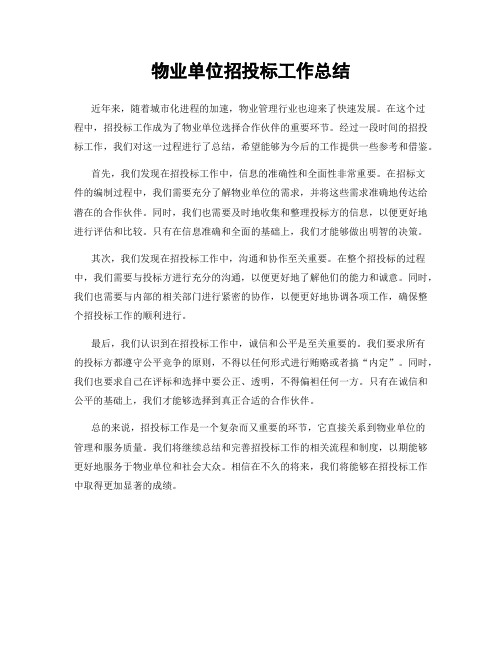 物业单位招投标工作总结

近年来，随着城市化进程的加速，物业管理行业也迎来了快速发展。在这个过程中，招投标工作成为了物业单位选择合作伙伴的重要环节。经过一段时间的招投标工作，我们对这一过程进行了总结，希望能够为今后的工作提供一些参考和借鉴。

首先，我们发现在招投标工作中，信息的准确性和全面性非常重要。在招标文件的编制过程中，我们需要充分了解物业单位的需求，并将这些需求准确地传达给潜在的合作伙伴。同时，我们也需要及时地收集和整理投标方的信息，以便更好地进行评估和比较。只有在信息准确和全面的基础上，我们才能够做出明智的决策。

其次，我们发现在招投标工作中，沟通和协作至关重要。在整个招投标的过程中，我们需要与投标方进行充分的沟通，以便更好地了解他们的能力和诚意。同时，我们也需要与内部的相关部门进行紧密的协作，以便更好地协调各项工作，确保整个招投标工作的顺利进行。

最后，我们认识到在招投标工作中，诚信和公平是至关重要的。我们要求所有的投标方都遵守公平竞争的原则，不得以任何形式进行贿赂或者搞“内定”。同时，我们也要求自己在评标和选择中要公正、透明，不得偏袒任何一方。只有在诚信和公平的基础上，我们才能够选择到真正合适的合作伙伴。

总的来说，招投标工作是一个复杂而又重要的环节，它直接关系到物业单位的管理和服务质量。我们将继续总结和完善招投标工作的相关流程和制度，以期能够更好地服务于物业单位和社会大众。相信在不久的将来，我们将能够在招投标工作中取得更加显著的成绩。